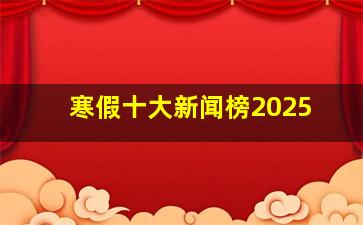 寒假十大新闻榜2025